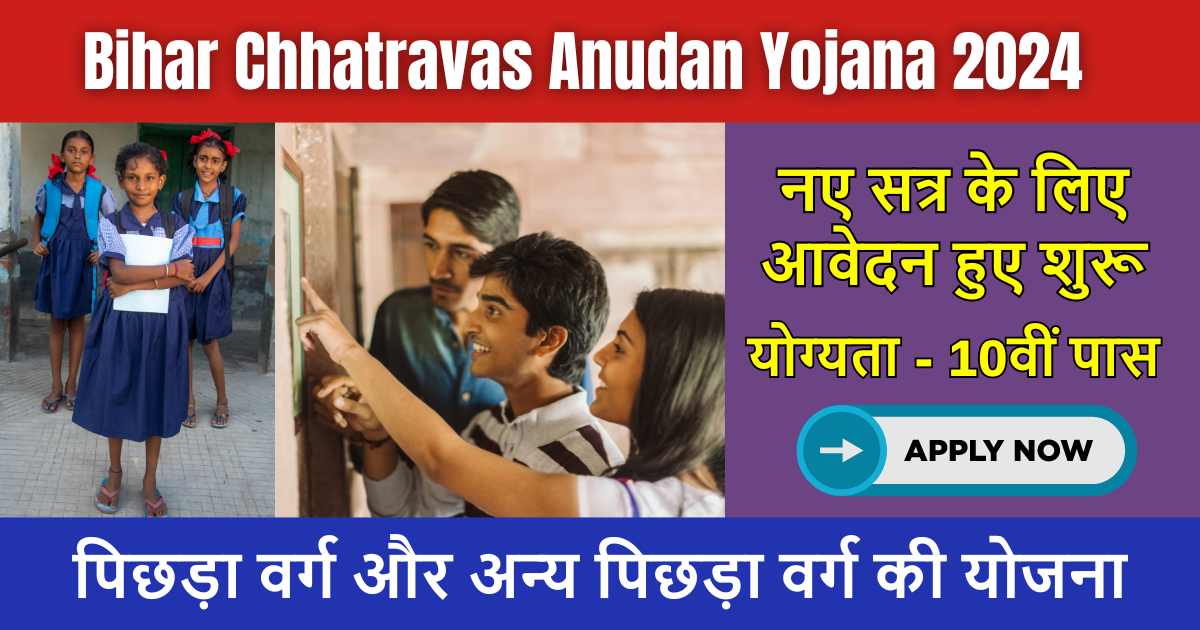 Bihar Chhatravas Anudan Yojana 2024

नए सत्र के लिए आवेदन हुए शुरू

योग्यता - 10वीं पास

APPLY NOW

पिछड़ा वर्ग और अन्य पिछड़ा वर्ग की योजना